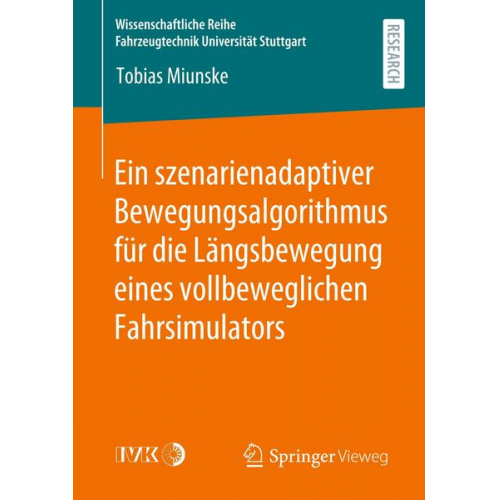 Wissenschaftliche Reihe
Fahrzeugtechnik Universität Stuttgart

RESEARCH

Tobias Miunske

Ein szenarienadaptiver Bewegungsalgorithmus für die Längsbewegung eines vollbeweglichen Fahrsimulators

IVK

Springer Vieweg